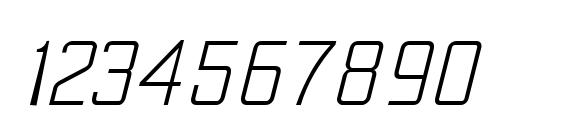 1234567890